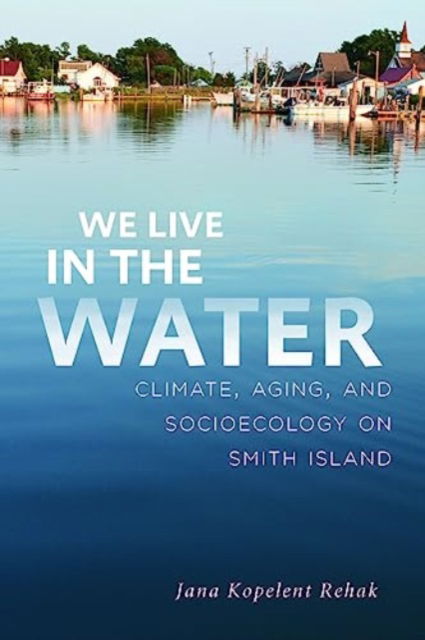 WE LIVE IN THE WATER

CLIMATE, AGING, AND SOCIOECOLOGY ON SMITH ISLAND

Jana Kopelent Rehak